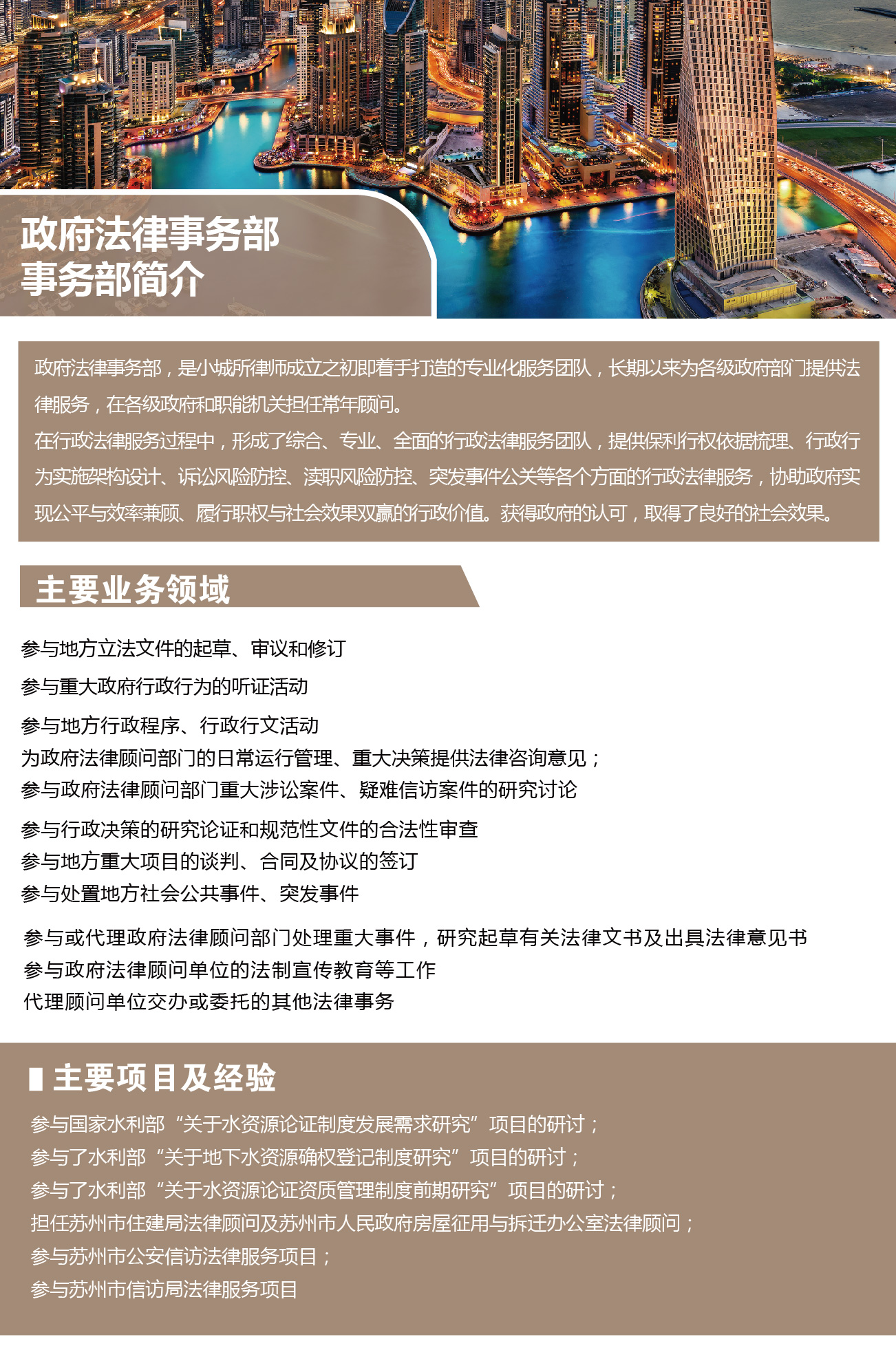 政府法律事务部
事务部简介

政府法律事务部，是小城所律师成立之初即着手打造的专业化服务团队，长期以来为各级政府部门提供法律服务，在各级政府和职能机关担任常年顾问。
在行政法律服务过程中，形成了综合、专业、全面的行政法律服务团队，提供保利行权依据梳理、行政行为实施架构设计、诉讼风险防控、渎职风险防控、突发事件公关等各个方面的行政法律服务，协助政府实现公平与效率兼顾、履行职权与社会效果双赢的行政价值。获得政府的认可，取得了良好的社会效果。

主要业务领域

参与地方立法文件的起草、审议和修订
参与重大政府行政行为的听证活动
参与地方行政程序、行政行文活动
为政府法律顾问部门的日常运行管理、重大决策提供法律咨询意见；
参与政府法律顾问部门重大涉讼案件、疑难信访案件的研究讨论
参与行政决策的研究论证和规范性文件的合法性审查
参与地方重大项目的谈判、合同及协议的签订
参与处置地方社会公共事件、突发事件
参与或代理政府法律顾问部门处理重大事件，研究起草有关法律文书及出具法律意见书
参与政府法律顾问单位的法制宣传教育等工作
代理顾问单位交办或委托的其他法律事务

主要项目及经验

参与国家水利部“关于水资源论证制度发展需求研究”项目的研讨；
参与了水利部“关于地下水资源确权登记制度研究”项目的研讨；
参与了水利部“关于水资源论证资质管理制度前期研究”项目的研讨；
担任苏州市住建局法律顾问及苏州市人民政府房屋征用与拆迁办公室法律顾问；
参与苏州市公安信访法律服务项目；
参与苏州市信访局法律服务项目